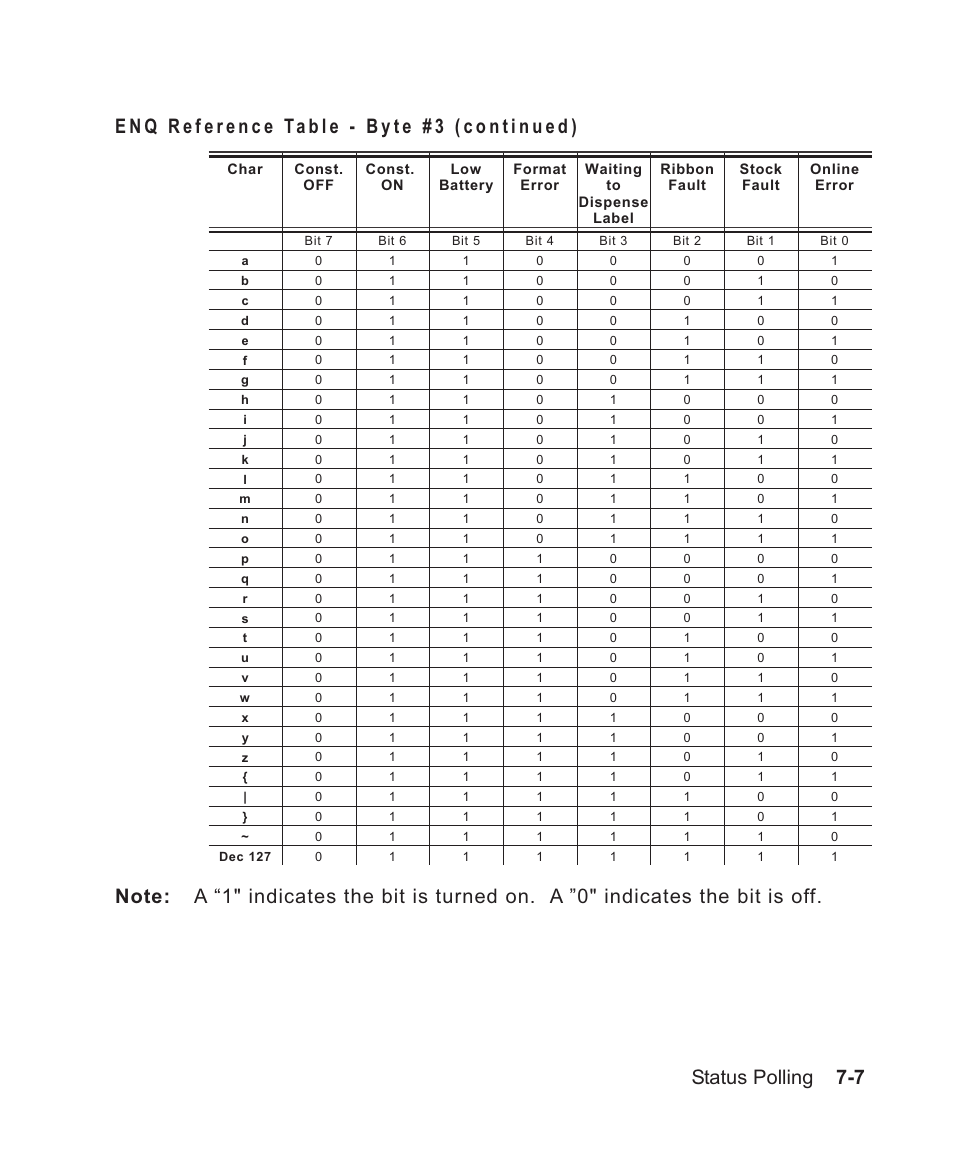 ENQ Reference Table - Byte #3 (continued)

| Char | Const. OFF | Const. ON | Low Battery | Format Error | Waiting to Dispense Label | Ribbon Fault | Stock Fault | Online Error |
|---|---|---|---|---|---|---|---|---|
| | Bit 7 | Bit 6 | Bit 5 | Bit 4 | Bit 3 | Bit 2 | Bit 1 | Bit 0 |
| a | 0 | 1 | 1 | 0 | 0 | 0 | 0 | 1 |
| b | 0 | 1 | 1 | 0 | 0 | 0 | 1 | 0 |
| c | 0 | 1 | 1 | 0 | 0 | 0 | 1 | 1 |
| d | 0 | 1 | 1 | 0 | 0 | 1 | 0 | 0 |
| e | 0 | 1 | 1 | 0 | 0 | 1 | 0 | 1 |
| f | 0 | 1 | 1 | 0 | 0 | 1 | 1 | 0 |
| g | 0 | 1 | 1 | 0 | 0 | 1 | 1 | 1 |
| h | 0 | 1 | 1 | 0 | 1 | 0 | 0 | 0 |
| i | 0 | 1 | 1 | 0 | 1 | 0 | 0 | 1 |
| j | 0 | 1 | 1 | 0 | 1 | 0 | 1 | 0 |
| k | 0 | 1 | 1 | 0 | 1 | 0 | 1 | 1 |
| l | 0 | 1 | 1 | 0 | 1 | 1 | 0 | 0 |
| m | 0 | 1 | 1 | 0 | 1 | 1 | 0 | 1 |
| n | 0 | 1 | 1 | 0 | 1 | 1 | 1 | 0 |
| o | 0 | 1 | 1 | 0 | 1 | 1 | 1 | 1 |
| p | 0 | 1 | 1 | 1 | 0 | 0 | 0 | 0 |
| q | 0 | 1 | 1 | 1 | 0 | 0 | 0 | 1 |
| r | 0 | 1 | 1 | 1 | 0 | 0 | 1 | 0 |
| s | 0 | 1 | 1 | 1 | 0 | 0 | 1 | 1 |
| t | 0 | 1 | 1 | 1 | 0 | 1 | 0 | 0 |
| u | 0 | 1 | 1 | 1 | 0 | 1 | 0 | 1 |
| v | 0 | 1 | 1 | 1 | 0 | 1 | 1 | 0 |
| w | 0 | 1 | 1 | 1 | 0 | 1 | 1 | 1 |
| x | 0 | 1 | 1 | 1 | 1 | 0 | 0 | 0 |
| y | 0 | 1 | 1 | 1 | 1 | 0 | 0 | 1 |
| z | 0 | 1 | 1 | 1 | 1 | 0 | 1 | 0 |
| { | 0 | 1 | 1 | 1 | 1 | 0 | 1 | 1 |
| \| | 0 | 1 | 1 | 1 | 1 | 1 | 0 | 0 |
| } | 0 | 1 | 1 | 1 | 1 | 1 | 0 | 1 |
| ~ | 0 | 1 | 1 | 1 | 1 | 1 | 1 | 0 |
| Dec 127 | 0 | 1 | 1 | 1 | 1 | 1 | 1 | 1 |

Note: A “1" indicates the bit is turned on. A ”0" indicates the bit is off.

Status Polling 7-7